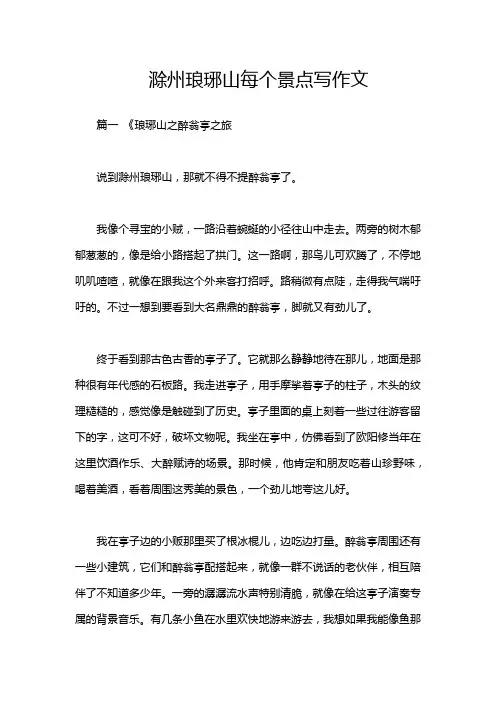 滁州琅琊山每个景点写作文

篇一 《琅琊山之醉翁亭之旅

说到滁州琅琊山，那就不得不提醉翁亭了。

我像个寻宝的小贼，一路沿着蜿蜒的小径往山中走去。两旁的树木郁郁葱葱的，像是给小路搭起了拱门。这一路啊，那鸟儿可欢腾了，不停地叽叽喳喳，就像在跟我这个外来客打招呼。路稍微有点陡，走得我气喘吁吁的。不过一想到要看到大名鼎鼎的醉翁亭，脚就又有劲儿了。

终于看到那古色古香的亭子了。它就那么静静地待在那儿，地面是那种很有年代感的石板路。我走进亭子，用手摩挲着亭子的柱子，木头的纹理糙糙的，感觉像是触碰到了历史。亭子里面的桌上刻着一些过往游客留下的字，这可不好，破坏文物呢。我坐在亭中，仿佛看到了欧阳修当年在这里饮酒作乐、大醉赋诗的场景。那时候，他肯定和朋友吃着山珍野味，喝着美酒，看着周围这秀美的景色，一个劲儿地夸这儿好。

我在亭子边的小贩那里买了根冰棍儿，边吃边打量。醉翁亭周围还有一些小建筑，它们和醉翁亭配搭起来，就像一群不说话的老伙伴，相互陪伴了不知道多少年。一旁的潺潺流水声特别清脆，就像在给这亭子演奏专属的背景音乐。有几条小鱼在水里欢快地游来游去，我想如果我能像鱼那